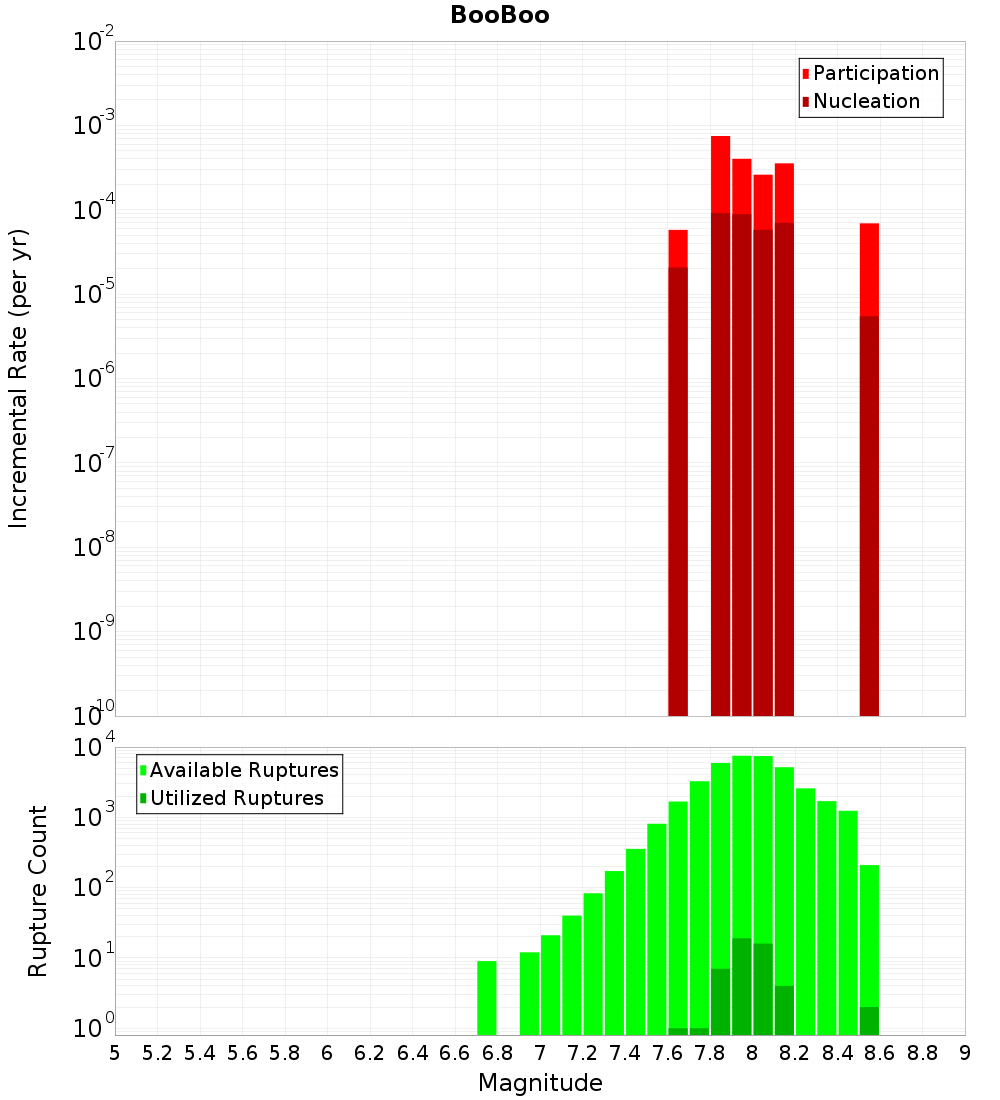 BooBoo

Participation
Nucleation

Incremental Rate (per yr)

$10^{-2}$
$10^{-3}$
$10^{-4}$
$10^{-5}$
$10^{-6}$
$10^{-7}$
$10^{-8}$
$10^{-9}$
$10^{-10}$

Available Ruptures
Utilized Ruptures

Rupture Count

$10^{4}$
$10^{3}$
$10^{2}$
$10^{1}$
$10^{0}$

5 5.2 5.4 5.6 5.8 6 6.2 6.4 6.6 6.8 7 7.2 7.4 7.6 7.8 8 8.2 8.4 8.6 8.8 9

Magnitude